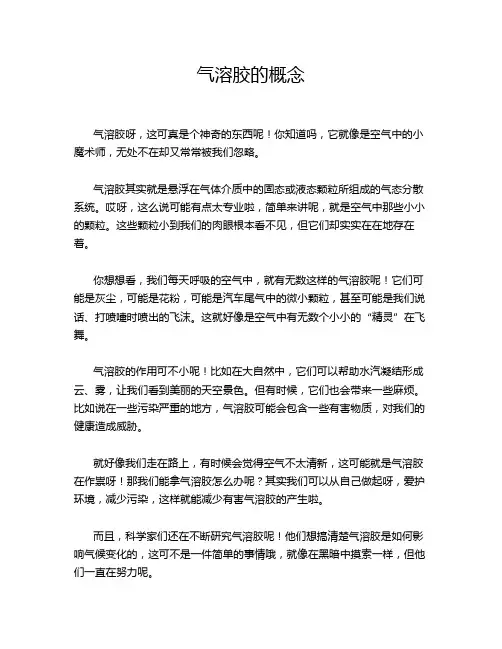 气溶胶的概念

气溶胶呀，这可真是个神奇的东西呢！你知道吗，它就像是空气中的小魔术师，无处不在却又常常被我们忽略。

气溶胶其实就是悬浮在气体介质中的固态或液态颗粒所组成的气态分散系统。哎呀，这么说可能有点太专业啦，简单来讲呢，就是空气中那些小小的颗粒。这些颗粒小到我们的肉眼根本看不见，但它们却实实在在地存在着。

你想想看，我们每天呼吸的空气中，就有无数这样的气溶胶呢！它们可能是灰尘，可能是花粉，可能是汽车尾气中的微小颗粒，甚至可能是我们说话、打喷嚏时喷出的飞沫。这就好像是空气中有无数个小小的“精灵”在飞舞。

气溶胶的作用可不小呢！比如在大自然中，它们可以帮助水汽凝结形成云、雾，让我们看到美丽的天空景色。但有时候，它们也会带来一些麻烦。比如说在一些污染严重的地方，气溶胶可能会包含一些有害物质，对我们的健康造成威胁。

就好像我们走在路上，有时候会觉得空气不太清新，这可能就是气溶胶在作祟呀！那我们能拿气溶胶怎么办呢？其实我们可以从自己做起呀，爱护环境，减少污染，这样就能减少有害气溶胶的产生啦。

而且，科学家们还在不断研究气溶胶呢！他们想搞清楚气溶胶是如何影响气候变化的，这可不是一件简单的事情哦，就像在黑暗中摸索一样，但他们一直在努力呢。